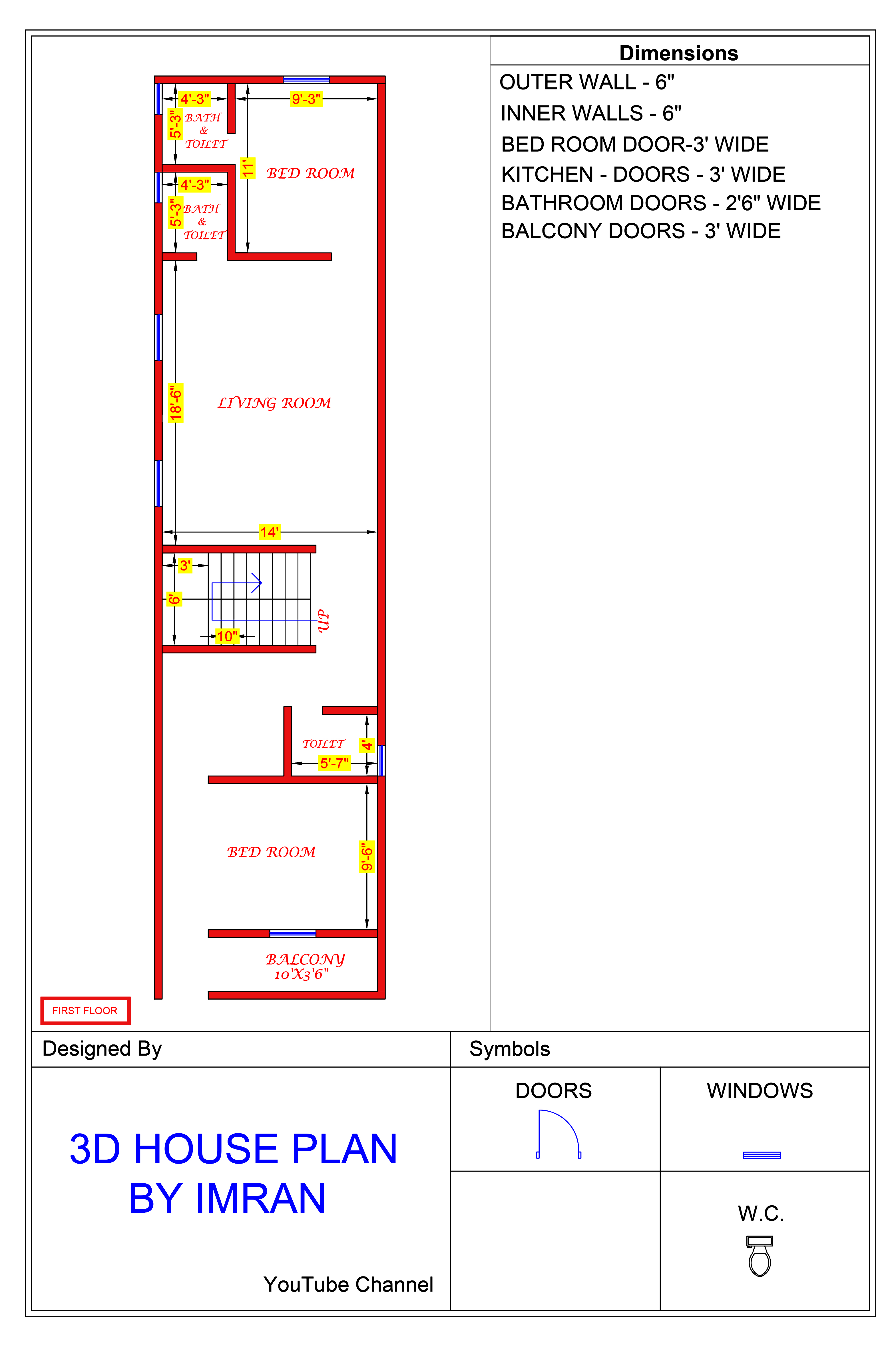 4'-3"
9'-3"
5'-3"
BATH
&
TOILET
11'
BED ROOM
4'-3"
5'-3"
BATH
&
TOILET
18'-6"
LIVING ROOM
14'
3'
6'
10"
UP
TOILET
4'
5'-7"
BED ROOM
9'-6"
BALCONY
10'X3'6"
FIRST FLOOR

Dimensions
OUTER WALL - 6"
INNER WALLS - 6"
BED ROOM DOOR-3' WIDE
KITCHEN - DOORS - 3' WIDE
BATHROOM DOORS - 2'6" WIDE
BALCONY DOORS - 3' WIDE

Designed By
3D HOUSE PLAN
BY IMRAN
YouTube Channel

Symbols
DOORS
WINDOWS
W.C.